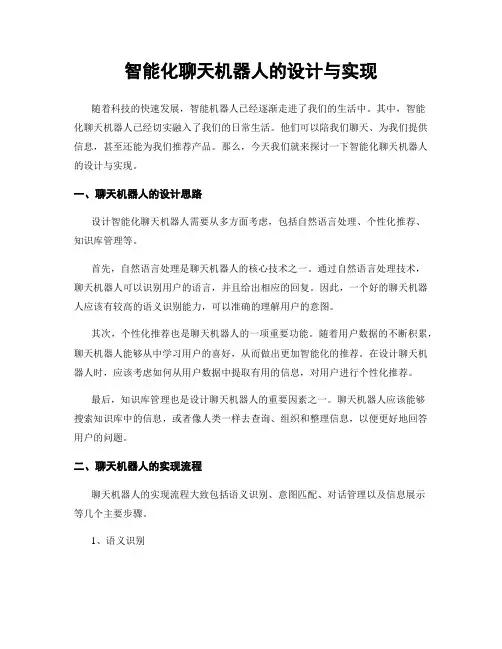 智能化聊天机器人的设计与实现

随着科技的快速发展，智能机器人已经逐渐走进了我们的生活中。其中，智能化聊天机器人已经切实融入了我们的日常生活。他们可以陪我们聊天、为我们提供信息，甚至还能为我们推荐产品。那么，今天我们就来探讨一下智能化聊天机器人的设计与实现。

一、聊天机器人的设计思路

设计智能化聊天机器人需要从多方面考虑，包括自然语言处理、个性化推荐、知识库管理等。

首先，自然语言处理是聊天机器人的核心技术之一。通过自然语言处理技术，聊天机器人可以识别用户的语言，并且给出相应的回复。因此，一个好的聊天机器人应该有较高的语义识别能力，可以准确的理解用户的意图。

其次，个性化推荐也是聊天机器人的一项重要功能。随着用户数据的不断积累，聊天机器人能够从中学习用户的喜好，从而做出更加智能化的推荐。在设计聊天机器人时，应该考虑如何从用户数据中提取有用的信息，对用户进行个性化推荐。

最后，知识库管理也是设计聊天机器人的重要因素之一。聊天机器人应该能够搜索知识库中的信息，或者像人类一样去查询、组织和整理信息，以便更好地回答用户的问题。

二、聊天机器人的实现流程

聊天机器人的实现流程大致包括语义识别、意图匹配、对话管理以及信息展示等几个主要步骤。

1、语义识别